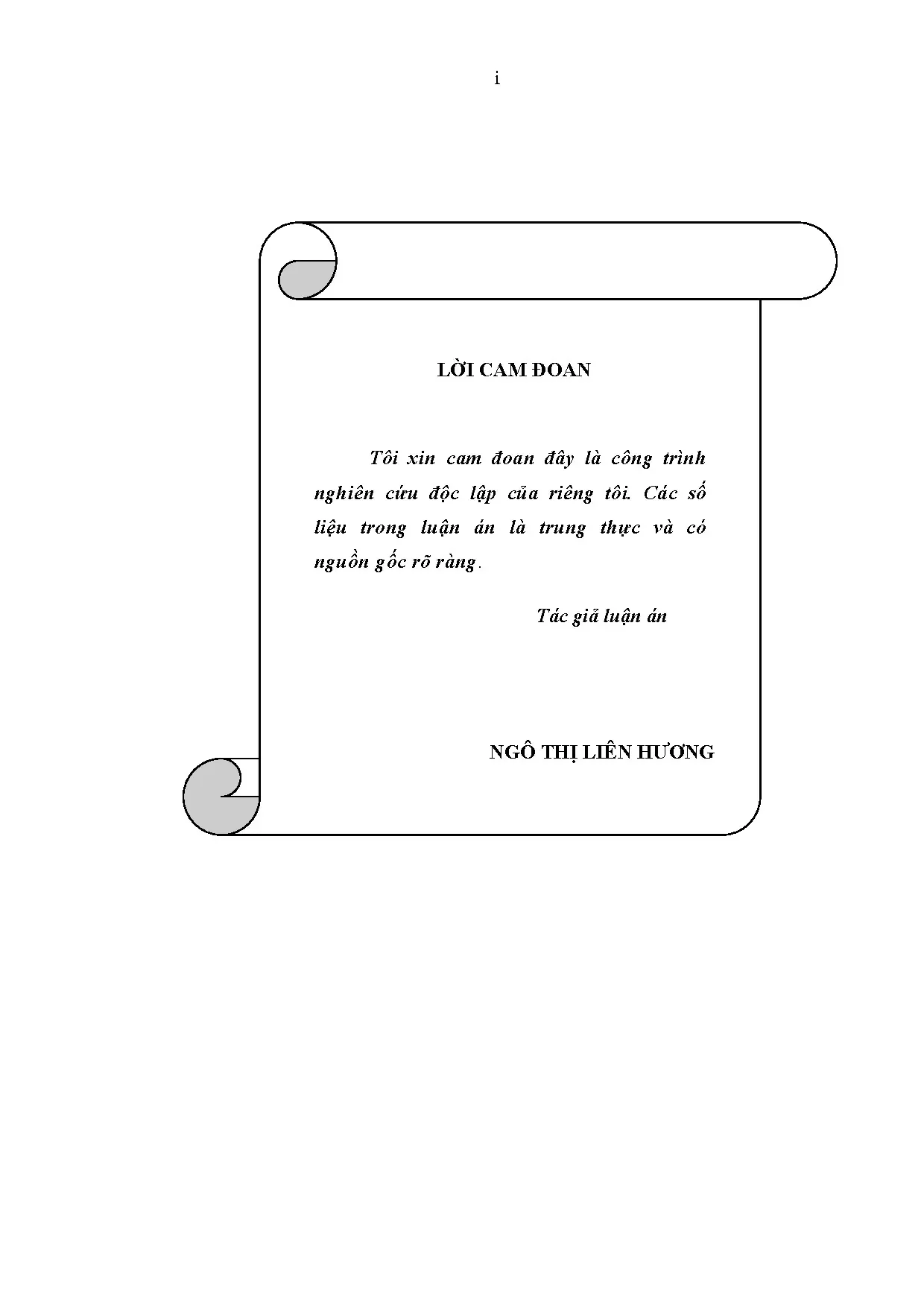 i

LỜI CAM ĐOAN

Tôi xin cam đoan đây là công trình nghiên cứu độc lập của riêng tôi. Các số liệu trong luận án là trung thực và có nguồn gốc rõ ràng.

Tác giả luận án

NGÔ THỊ LIÊN HƯƠNG